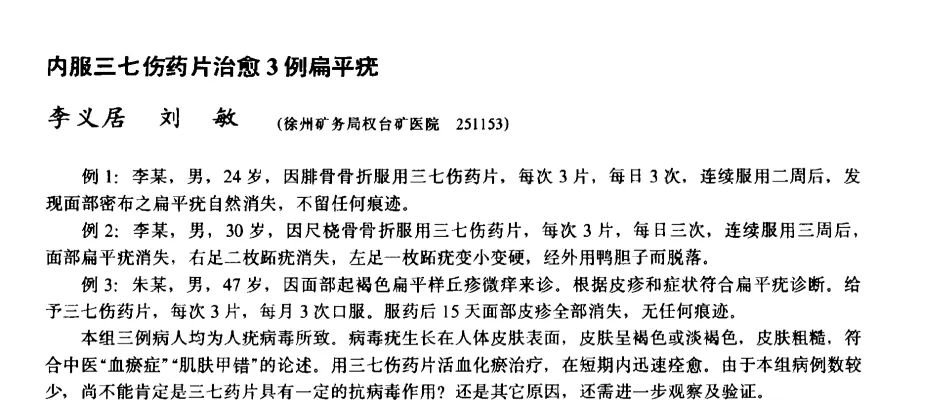 内服三七伤药片治愈3例扁平疣

李义居　刘　敏　(徐州矿务局权台矿医院　251153)

例1：李某，男，24岁，因腓骨骨折服用三七伤药片，每次3片，每日3次，连续服用二周后，发现面部密布之扁平疣自然消失，不留任何痕迹。

例2：李某，男，30岁，因尺桡骨骨折服用三七伤药片，每次3片，每日三次，连续服用三周后，面部扁平疣消失，右足二枚跖疣消失，左足一枚跖疣变小变硬，经外用鸭胆子而脱落。

例3：朱某，男，47岁，因面部起褐色扁平样丘疹微痒来诊。根据皮疹和症状符合扁平疣诊断。给予三七伤药片，每次3片，每月3次口服。服药后15天面部皮疹全部消失，无任何痕迹。

本组三例病人均为人疣病毒所致。病毒疣生长在人体皮肤表面，皮肤呈褐色或淡褐色，皮肤粗糙，符合中医“血瘀症”“肌肤甲错”的论述。用三七伤药片活血化瘀治疗，在短期内迅速痊愈。由于本组病例数较少，尚不能肯定是三七药片具有一定的抗病毒作用？还是其它原因，还需进一步观察及验证。